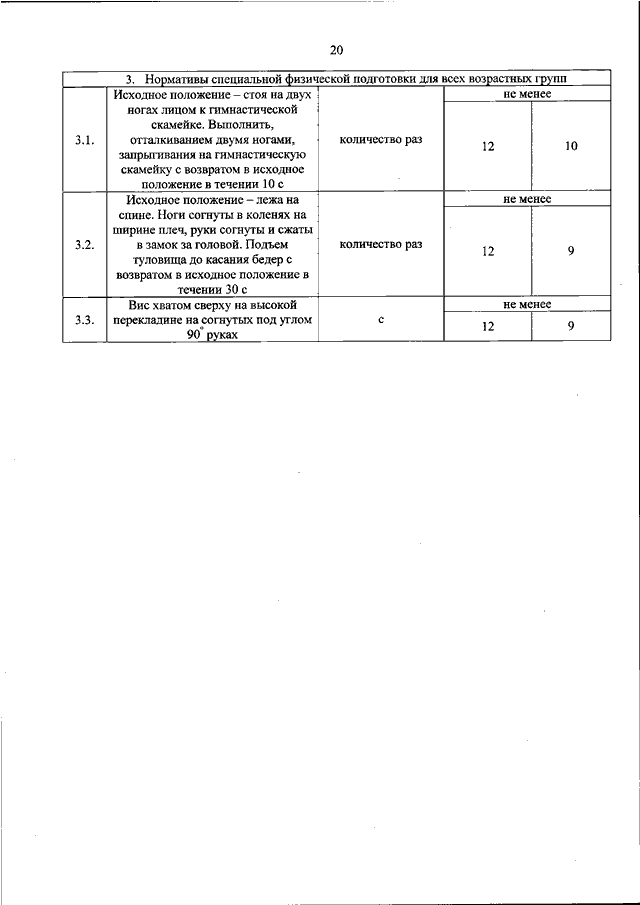 20

| 3. Нормативы специальной физической подготовки для всех возрастных групп | | | | |
|---|---|---|---|---|
| 3.1. | Исходное положение – стоя на двух ногах лицом к гимнастической скамейке. Выполнить, отталкиванием двумя ногами, запрыгивания на гимнастическую скамейку с возвратом в исходное положение в течении 10 с | количество раз | не менее | |
| | | | 12 | 10 |
| 3.2. | Исходное положение – лежа на спине. Ноги согнуты в коленях на ширине плеч, руки согнуты и сжаты в замок за головой. Подъем туловища до касания бедер с возвратом в исходное положение в течении 30 с | количество раз | не менее | |
| | | | 12 | 9 |
| 3.3. | Вис хватом сверху на высокой перекладине на согнутых под углом $90^{\circ}$ руках | с | не менее | |
| | | | 12 | 9 |